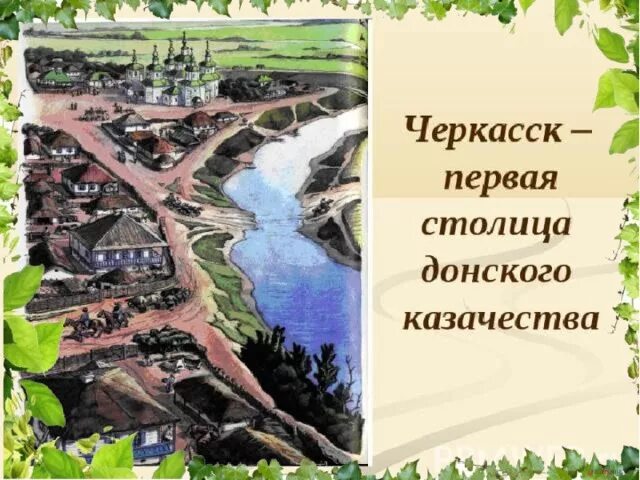 Черкасск – первая столица донского казачества